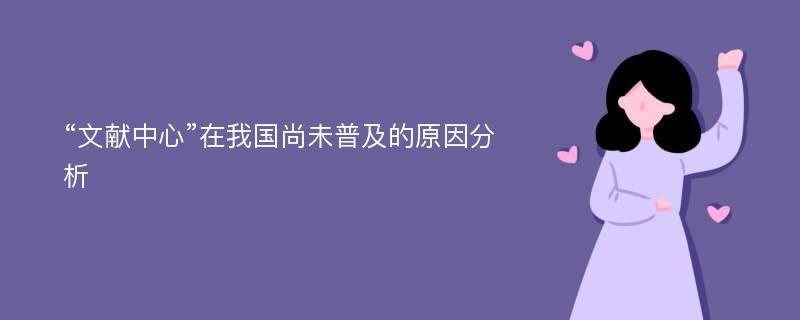 “文献中心”在我国尚未普及的原因分析